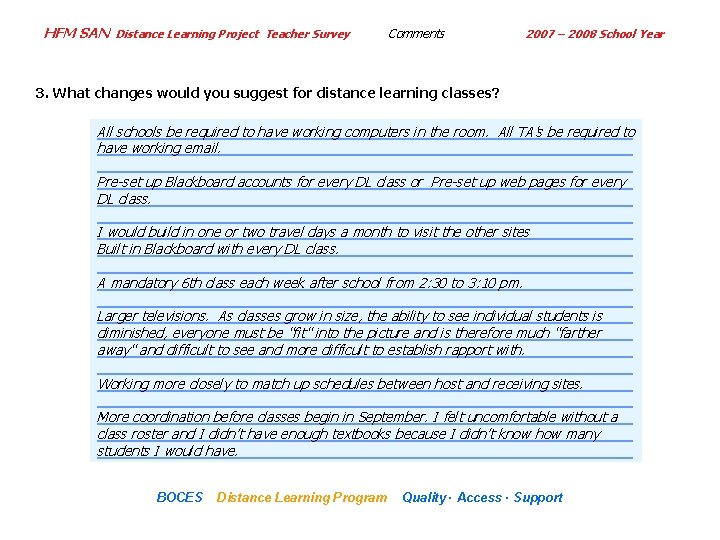 HFM SAN Distance Learning Project Teacher Survey Comments 2007 – 2008 School Year

3. What changes would you suggest for distance learning classes?

All schools be required to have working computers in the room. All TA's be required to have working email.

Pre-set up Blackboard accounts for every DL class or Pre-set up web pages for every DL class.

I would build in one or two travel days a month to visit the other sites
Built in Blackboard with every DL class.

A mandatory 6th class each week after school from 2:30 to 3:10 pm.

Larger televisions. As classes grow in size, the ability to see individual students is diminished, everyone must be "fit" into the picture and is therefore much "farther away" and difficult to see and more difficult to establish rapport with.

Working more closely to match up schedules between host and receiving sites.

More coordination before classes begin in September. I felt uncomfortable without a class roster and I didn't have enough textbooks because I didn't know how many students I would have.

BOCES Distance Learning Program Quality · Access · Support